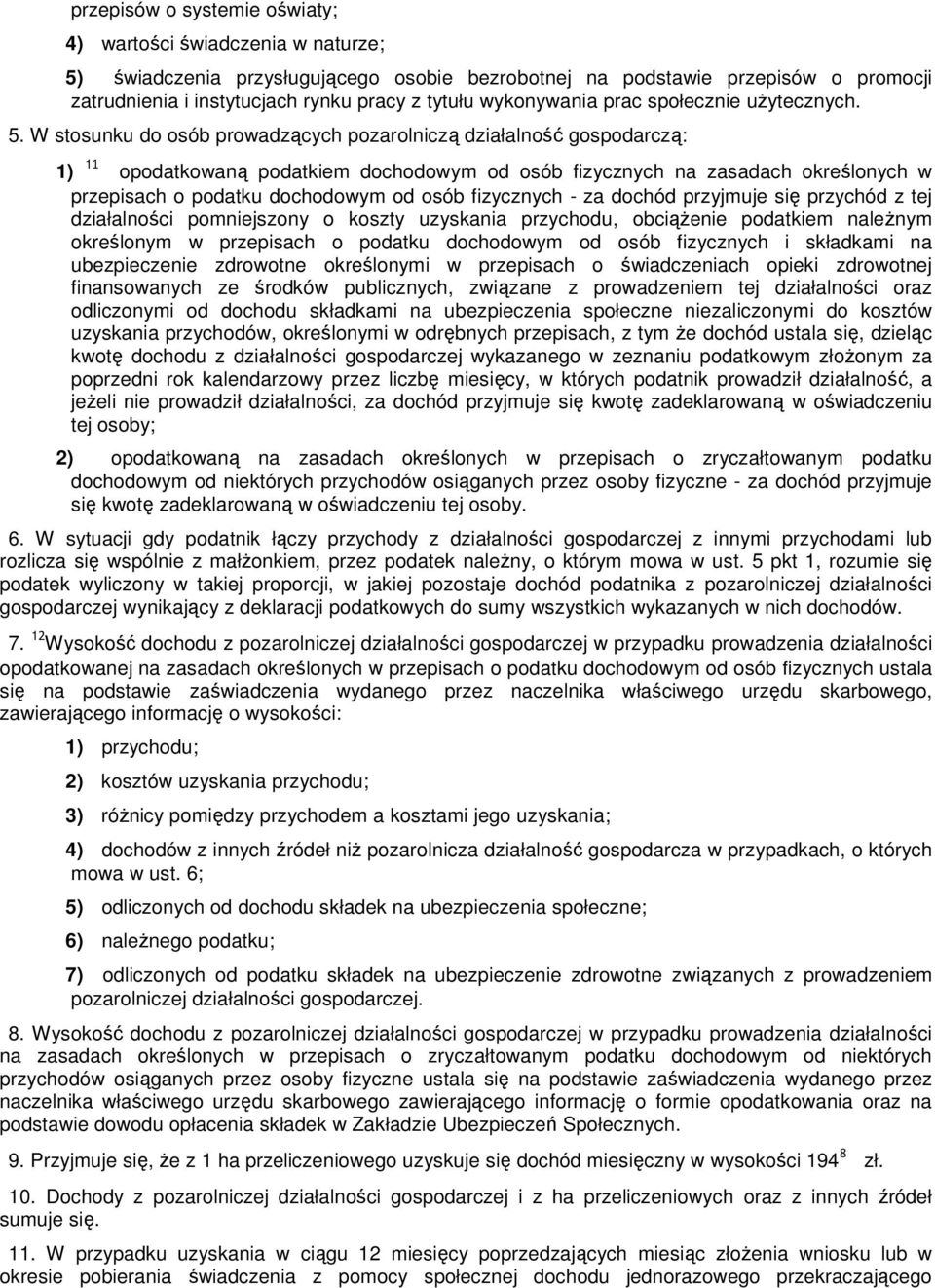 przepisów o systemie oświaty;

4) wartości świadczenia w naturze;

5) świadczenia przysługującego osobie bezrobotnej na podstawie przepisów o promocji zatrudnienia i instytucjach rynku pracy z tytułu wykonywania prac społecznie użytecznych.

5. W stosunku do osób prowadzących pozarolniczą działalność gospodarczą:

1) $^{11}$ opodatkowaną podatkiem dochodowym od osób fizycznych na zasadach określonych w przepisach o podatku dochodowym od osób fizycznych - za dochód przyjmuje się przychód z tej działalności pomniejszony o koszty uzyskania przychodu, obciążenie podatkiem należnym określonym w przepisach o podatku dochodowym od osób fizycznych i składkami na ubezpieczenie zdrowotne określonymi w przepisach o świadczeniach opieki zdrowotnej finansowanych ze środków publicznych, związane z prowadzeniem tej działalności oraz odliczonymi od dochodu składkami na ubezpieczenia społeczne niezaliczonymi do kosztów uzyskania przychodów, określonymi w odrębnych przepisach, z tym że dochód ustala się, dzieląc kwotę dochodu z działalności gospodarczej wykazanego w zeznaniu podatkowym złożonym za poprzedni rok kalendarzowy przez liczbę miesięcy, w których podatnik prowadził działalność, a jeżeli nie prowadził działalności, za dochód przyjmuje się kwotę zadeklarowaną w oświadczeniu tej osoby;

2) opodatkowaną na zasadach określonych w przepisach o zryczałtowanym podatku dochodowym od niektórych przychodów osiąganych przez osoby fizyczne - za dochód przyjmuje się kwotę zadeklarowaną w oświadczeniu tej osoby.

6. W sytuacji gdy podatnik łączy przychody z działalności gospodarczej z innymi przychodami lub rozlicza się wspólnie z małżonkiem, przez podatek należny, o którym mowa w ust. 5 pkt 1, rozumie się podatek wyliczony w takiej proporcji, w jakiej pozostaje dochód podatnika z pozarolniczej działalności gospodarczej wynikający z deklaracji podatkowych do sumy wszystkich wykazanych w nich dochodów.

7. $^{12}$Wysokość dochodu z pozarolniczej działalności gospodarczej w przypadku prowadzenia działalności opodatkowanej na zasadach określonych w przepisach o podatku dochodowym od osób fizycznych ustala się na podstawie zaświadczenia wydanego przez naczelnika właściwego urzędu skarbowego, zawierającego informację o wysokości:

1) przychodu;

2) kosztów uzyskania przychodu;

3) różnicy pomiędzy przychodem a kosztami jego uzyskania;

4) dochodów z innych źródeł niż pozarolnicza działalność gospodarcza w przypadkach, o których mowa w ust. 6;

5) odliczonych od dochodu składek na ubezpieczenia społeczne;

6) należnego podatku;

7) odliczonych od podatku składek na ubezpieczenie zdrowotne związanych z prowadzeniem pozarolniczej działalności gospodarczej.

8. Wysokość dochodu z pozarolniczej działalności gospodarczej w przypadku prowadzenia działalności na zasadach określonych w przepisach o zryczałtowanym podatku dochodowym od niektórych przychodów osiąganych przez osoby fizyczne ustala się na podstawie zaświadczenia wydanego przez naczelnika właściwego urzędu skarbowego zawierającego informację o formie opodatkowania oraz na podstawie dowodu opłacenia składek w Zakładzie Ubezpieczeń Społecznych.

9. Przyjmuje się, że z 1 ha przeliczeniowego uzyskuje się dochód miesięczny w wysokości 194$^{8}$ zł.

10. Dochody z pozarolniczej działalności gospodarczej i z ha przeliczeniowych oraz z innych źródeł sumuje się.

11. W przypadku uzyskania w ciągu 12 miesięcy poprzedzających miesiąc złożenia wniosku lub w okresie pobierania świadczenia z pomocy społecznej dochodu jednorazowego przekraczającego